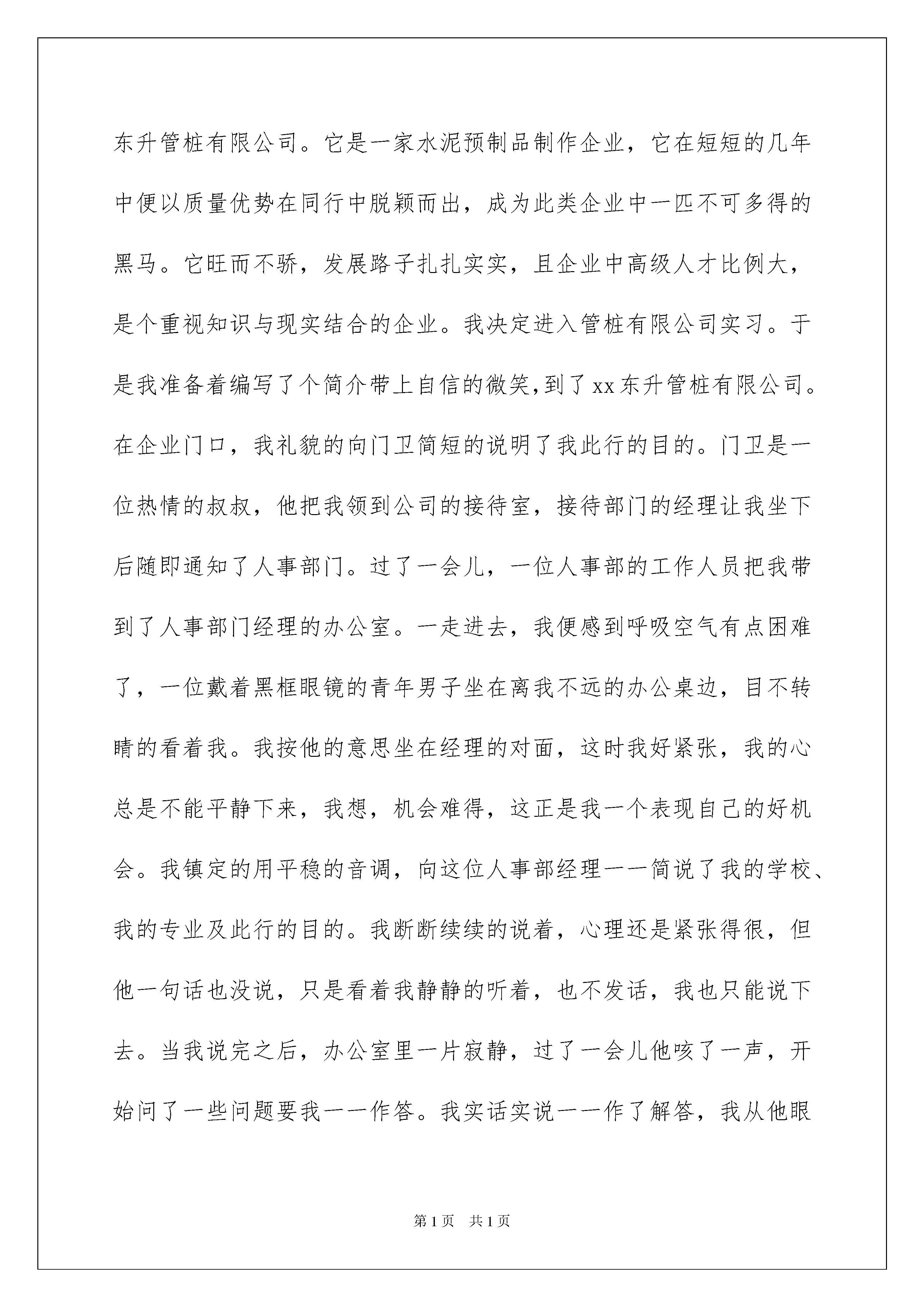 东升管桩有限公司。它是一家水泥预制品制作企业，它在短短的几年中便以质量优势在同行中脱颖而出，成为此类企业中一匹不可多得的黑马。它旺而不骄，发展路子扎扎实实，且企业中高级人才比例大，是个重视知识与现实结合的企业。我决定进入管桩有限公司实习。于是我准备着编写了个简介带上自信的微笑,到了xx东升管桩有限公司。在企业门口，我礼貌的向门卫简短的说明了我此行的目的。门卫是一位热情的叔叔，他把我领到公司的接待室，接待部门的经理让我坐下后随即通知了人事部门。过了一会儿，一位人事部的工作人员把我带到了人事部门经理的办公室。一走进去，我便感到呼吸空气有点困难了，一位戴着黑框眼镜的青年男子坐在离我不远的办公桌边，目不转睛的看着我。我按他的意思坐在经理的对面，这时我好紧张，我的心总是不能平静下来，我想，机会难得，这正是我一个表现自己的好机会。我镇定的用平稳的音调，向这位人事部经理一一简说了我的学校、我的专业及此行的目的。我断断续续的说着，心理还是紧张得很，但他一句话也没说，只是看着我静静的听着，也不发话，我也只能说下去。当我说完之后，办公室里一片寂静，过了一会儿他咳了一声，开始问了一些问题要我一一作答。我实话实说一一作了解答，我从他眼

第1页　共1页